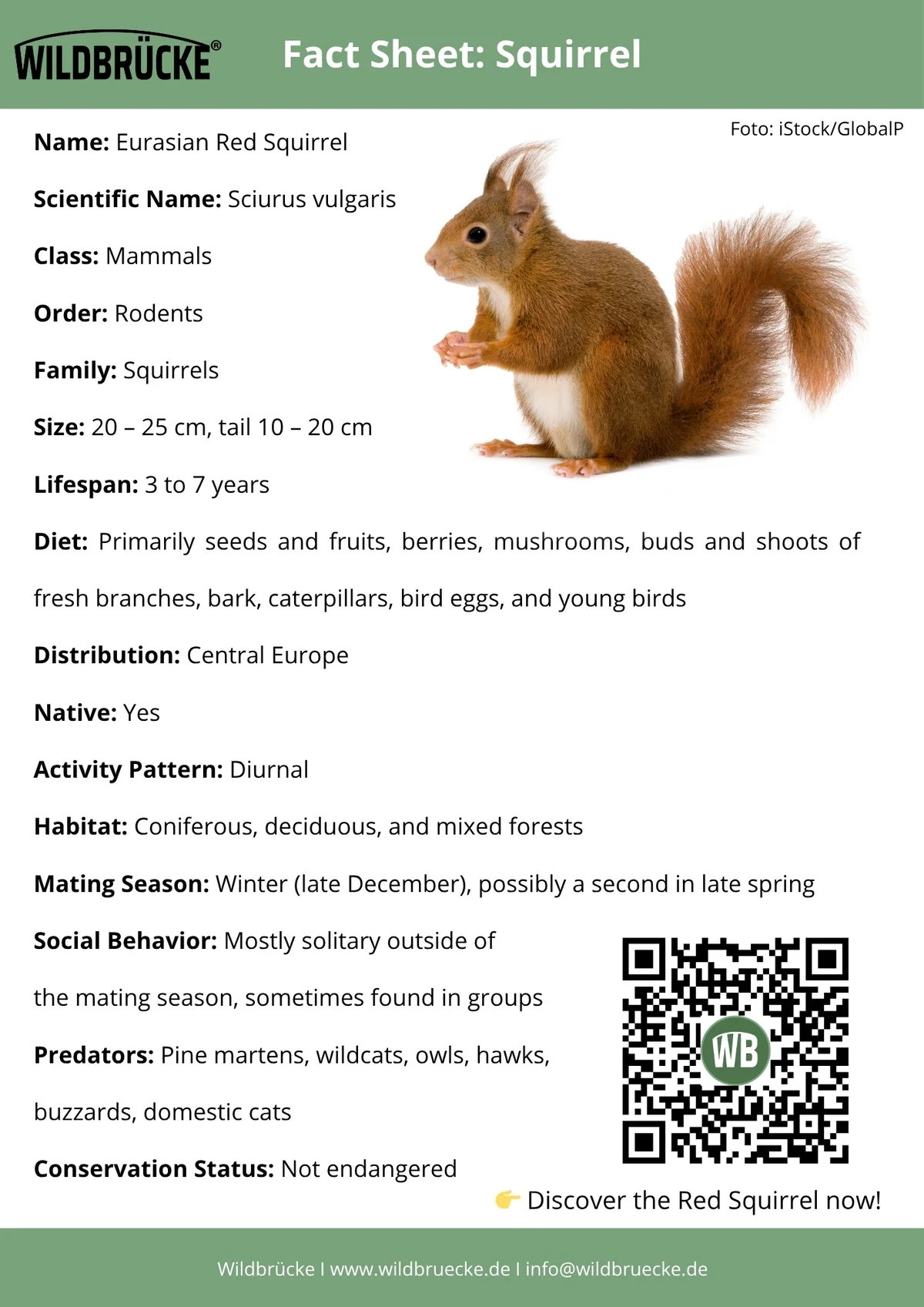 WILDBRÜCKE®

Fact Sheet: Squirrel

Foto: iStock/GlobalP

Name: Eurasian Red Squirrel

Scientific Name: Sciurus vulgaris

Class: Mammals

Order: Rodents

Family: Squirrels

Size: 20 – 25 cm, tail 10 – 20 cm

Lifespan: 3 to 7 years

Diet: Primarily seeds and fruits, berries, mushrooms, buds and shoots of fresh branches, bark, caterpillars, bird eggs, and young birds

Distribution: Central Europe

Native: Yes

Activity Pattern: Diurnal

Habitat: Coniferous, deciduous, and mixed forests

Mating Season: Winter (late December), possibly a second in late spring

Social Behavior: Mostly solitary outside of the mating season, sometimes found in groups

Predators: Pine martens, wildcats, owls, hawks, buzzards, domestic cats

Conservation Status: Not endangered

WB

👉 Discover the Red Squirrel now!

Wildbrücke I www.wildbruecke.de I info@wildbruecke.de